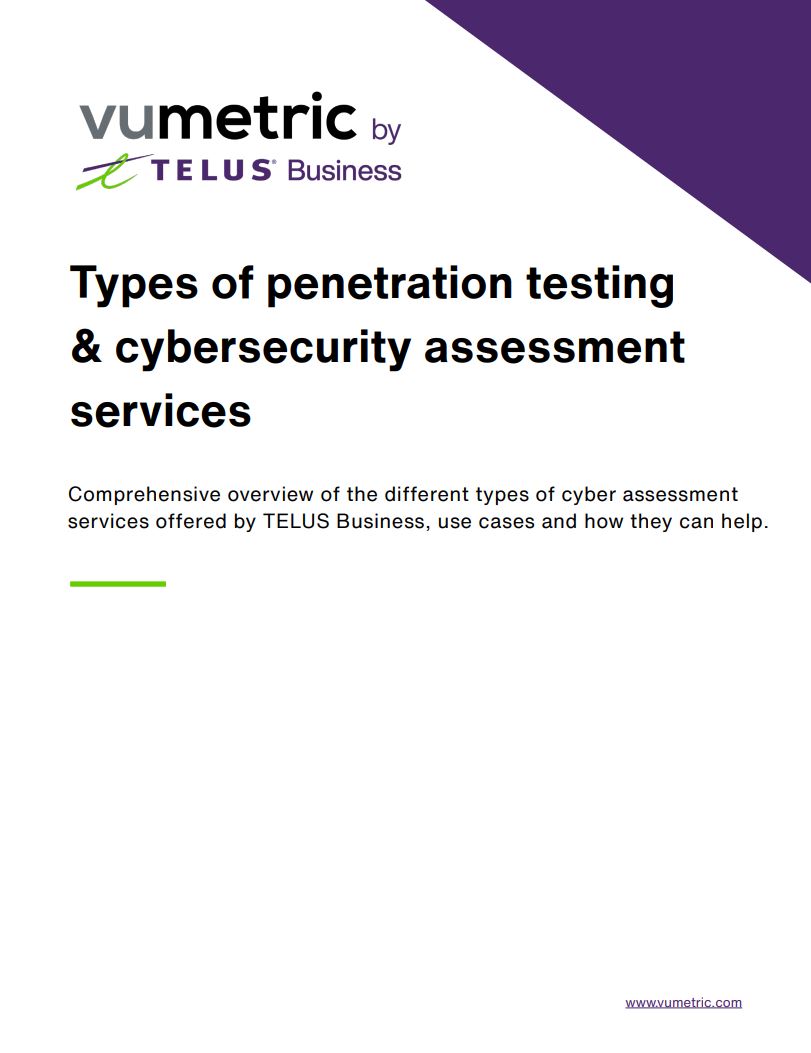 vumetric by
TELUS® Business

Types of penetration testing & cybersecurity assessment services

Comprehensive overview of the different types of cyber assessment services offered by TELUS Business, use cases and how they can help.

www.vumetric.com